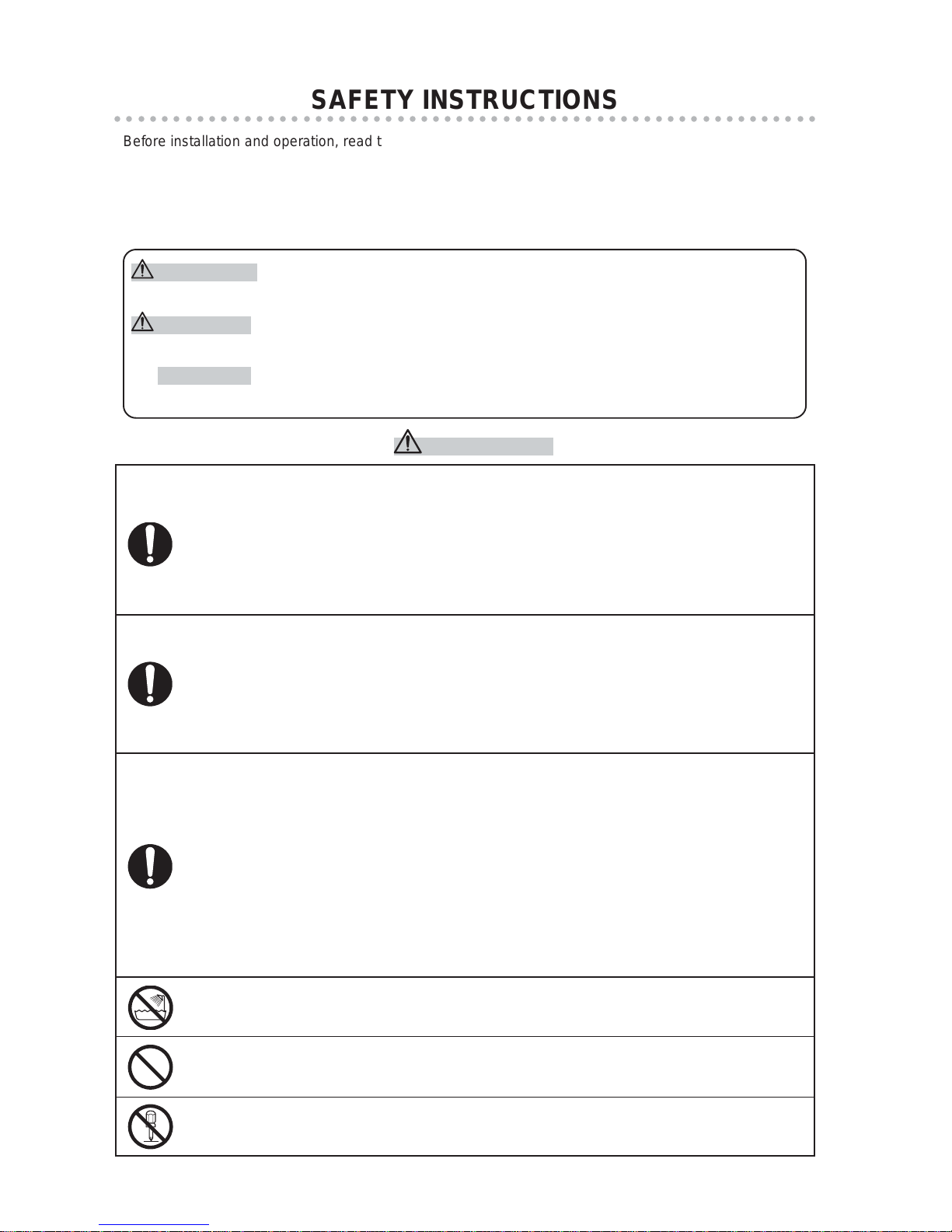 SAFETY INSTRUCTIONS

Before installation and operation, read t